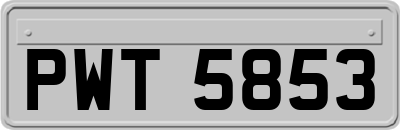 PWT 5853